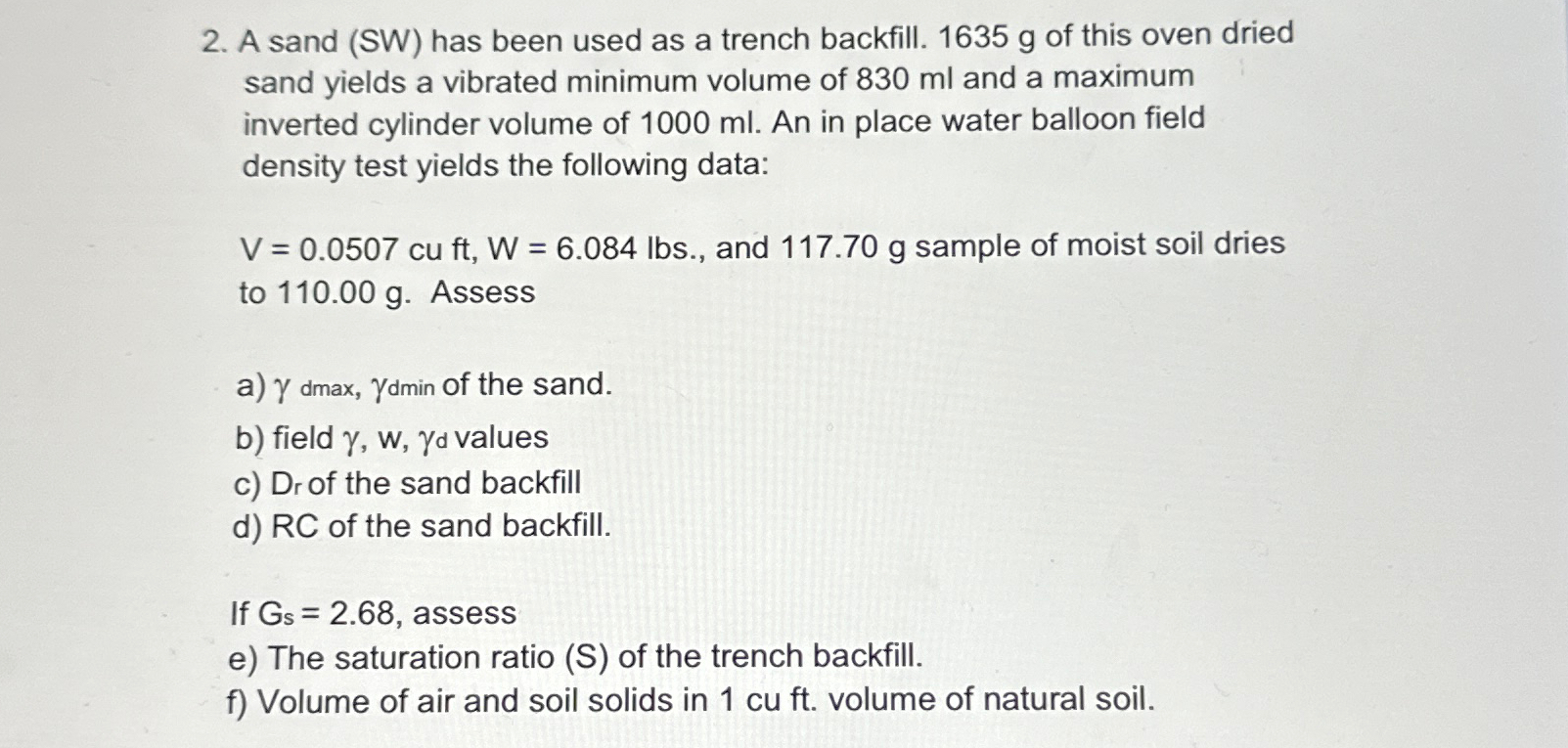 2. A sand (SW) has been used as a trench backfill. 1635 g of this oven dried sand yields a vibrated minimum volume of 830 ml and a maximum inverted cylinder volume of 1000 ml. An in place water balloon field density test yields the following data:

V = 0.0507 cu ft, W = 6.084 lbs., and 117.70 g sample of moist soil dries to 110.00 g. Assess

a) $\gamma_{dmax}$, $\gamma_{dmin}$ of the sand.
b) field $\gamma$, w, $\gamma_d$ values
c) $D_r$ of the sand backfill
d) RC of the sand backfill.

If $G_s$ = 2.68, assess
e) The saturation ratio (S) of the trench backfill.
f) Volume of air and soil solids in 1 cu ft. volume of natural soil.